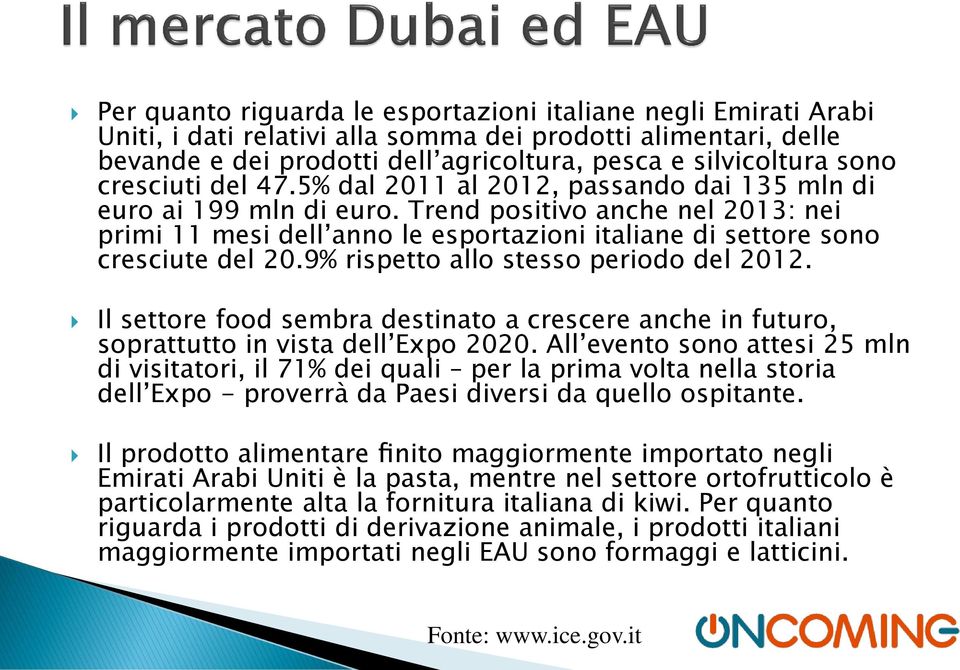 Il mercato Dubai ed EAU

Per quanto riguarda le esportazioni italiane negli Emirati Arabi Uniti, i dati relativi alla somma dei prodotti alimentari, delle bevande e dei prodotti dell'agricoltura, pesca e silvicoltura sono cresciuti del 47.5% dal 2011 al 2012, passando dai 135 mln di euro ai 199 mln di euro. Trend positivo anche nel 2013: nei primi 11 mesi dell'anno le esportazioni italiane di settore sono cresciute del 20.9% rispetto allo stesso periodo del 2012.

Il settore food sembra destinato a crescere anche in futuro, soprattutto in vista dell'Expo 2020. All'evento sono attesi 25 mln di visitatori, il 71% dei quali – per la prima volta nella storia dell'Expo - proverrà da Paesi diversi da quello ospitante.

Il prodotto alimentare finito maggiormente importato negli Emirati Arabi Uniti è la pasta, mentre nel settore ortofrutticolo è particolarmente alta la fornitura italiana di kiwi. Per quanto riguarda i prodotti di derivazione animale, i prodotti italiani maggiormente importati negli EAU sono formaggi e latticini.

Fonte: www.ice.gov.it

ONCOMING